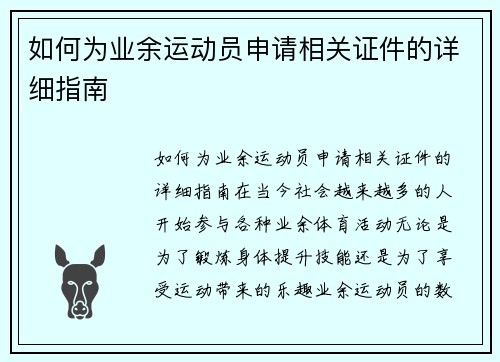 如何为业余运动员申请相关证件的详细指南

如何为业余运动员申请相关证件的详细指南在当今社会越来越多的人开始参与各种业余体育活动无论是为了锻炼身体提升技能还是为了享受运动带来的乐趣业余运动员的数